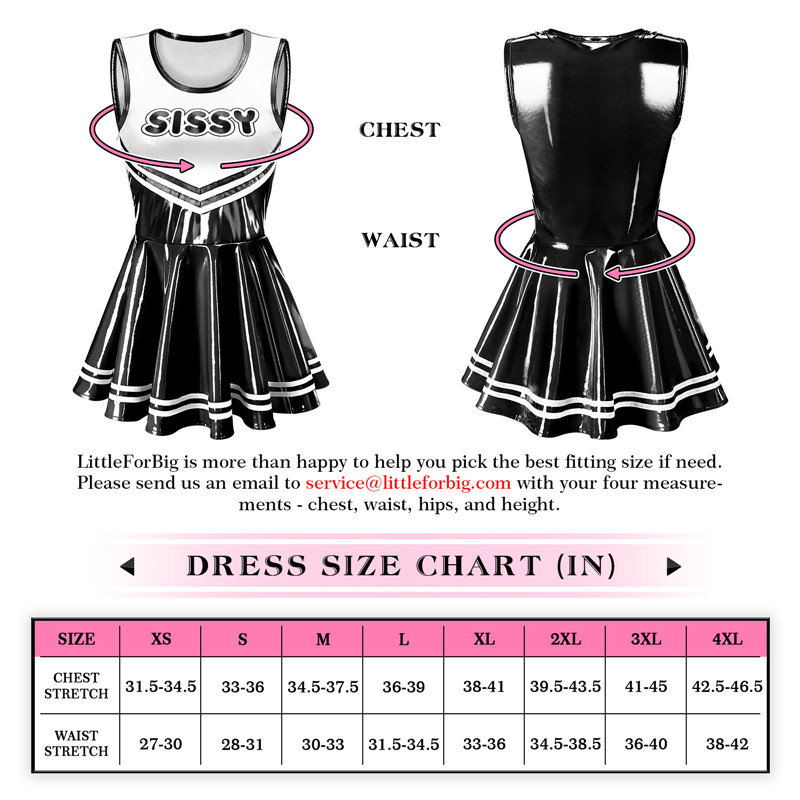 SISSY

CHEST

WAIST

LittleForBig is more than happy to help you pick the best fitting size if need. Please send us an email to service@littleforbig.com with your four measurements - chest, waist, hips, and height.

DRESS SIZE CHART (IN)

| SIZE | XS | S | M | L | XL | 2XL | 3XL | 4XL |
|---|---|---|---|---|---|---|---|---|
| CHEST STRETCH | 31.5-34.5 | 33-36 | 34.5-37.5 | 36-39 | 38-41 | 39.5-43.5 | 41-45 | 42.5-46.5 |
| WAIST STRETCH | 27-30 | 28-31 | 30-33 | 31.5-34.5 | 33-36 | 34.5-38.5 | 36-40 | 38-42 |